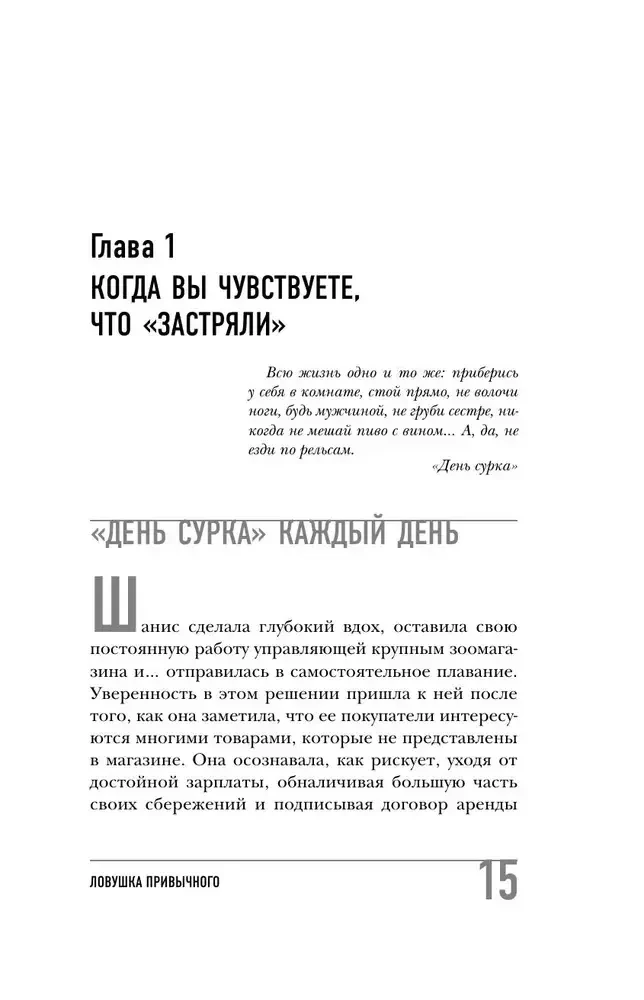 Глава 1
КОГДА ВЫ ЧУВСТВУЕТЕ, ЧТО «ЗАСТРЯЛИ»

Всю жизнь одно и то же: приберись у себя в комнате, стой прямо, не волочи ноги, будь мужчиной, не груби сестре, никогда не мешай пиво с вином... А, да, не езди по рельсам.

«День сурка»

«ДЕНЬ СУРКА» КАЖДЫЙ ДЕНЬ

Шанис сделала глубокий вдох, оставила свою постоянную работу управляющей крупным зоомагазина и... отправилась в самостоятельное плавание. Уверенность в этом решении пришла к ней после того, как она заметила, что ее покупатели интересуются многими товарами, которые не представлены в магазине. Она осознавала, как рискует, уходя от достойной зарплаты, обналичивая большую часть своих сбережений и подписывая договор аренды

ЛОВУШКА ПРИВЫЧНОГО

15